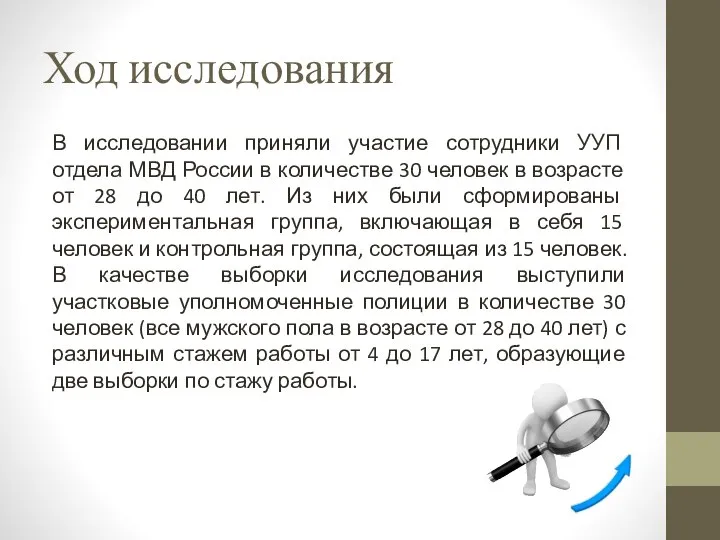 Ход исследования

В исследовании приняли участие сотрудники УУП отдела МВД России в количестве 30 человек в возрасте от 28 до 40 лет. Из них были сформированы экспериментальная группа, включающая в себя 15 человек и контрольная группа, состоящая из 15 человек. В качестве выборки исследования выступили участковые уполномоченные полиции в количестве 30 человек (все мужского пола в возрасте от 28 до 40 лет) с различным стажем работы от 4 до 17 лет, образующие две выборки по стажу работы.